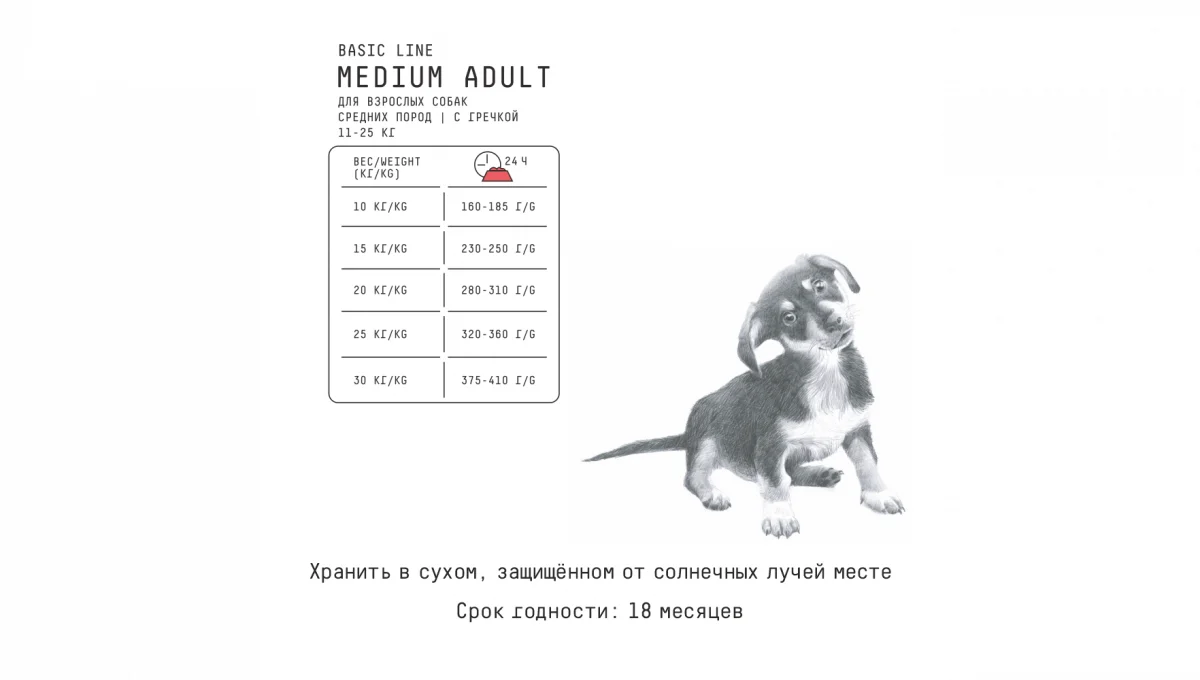 BASIC LINE
MEDIUM ADULT
ДЛЯ ВЗРОСЛЫХ СОБАК СРЕДНИХ ПОРОД | С ГРЕЧКОЙ
11-25 КГ

| ВЕС/WEIGHT (КГ/KG) | 24 Ч |
|---|---|
| 10 КГ/KG | 160-185 Г/G |
| 15 КГ/KG | 230-250 Г/G |
| 20 КГ/KG | 280-310 Г/G |
| 25 КГ/KG | 320-360 Г/G |
| 30 КГ/KG | 375-410 Г/G |

Хранить в сухом, защищённом от солнечных лучей месте

Срок годности: 18 месяцев